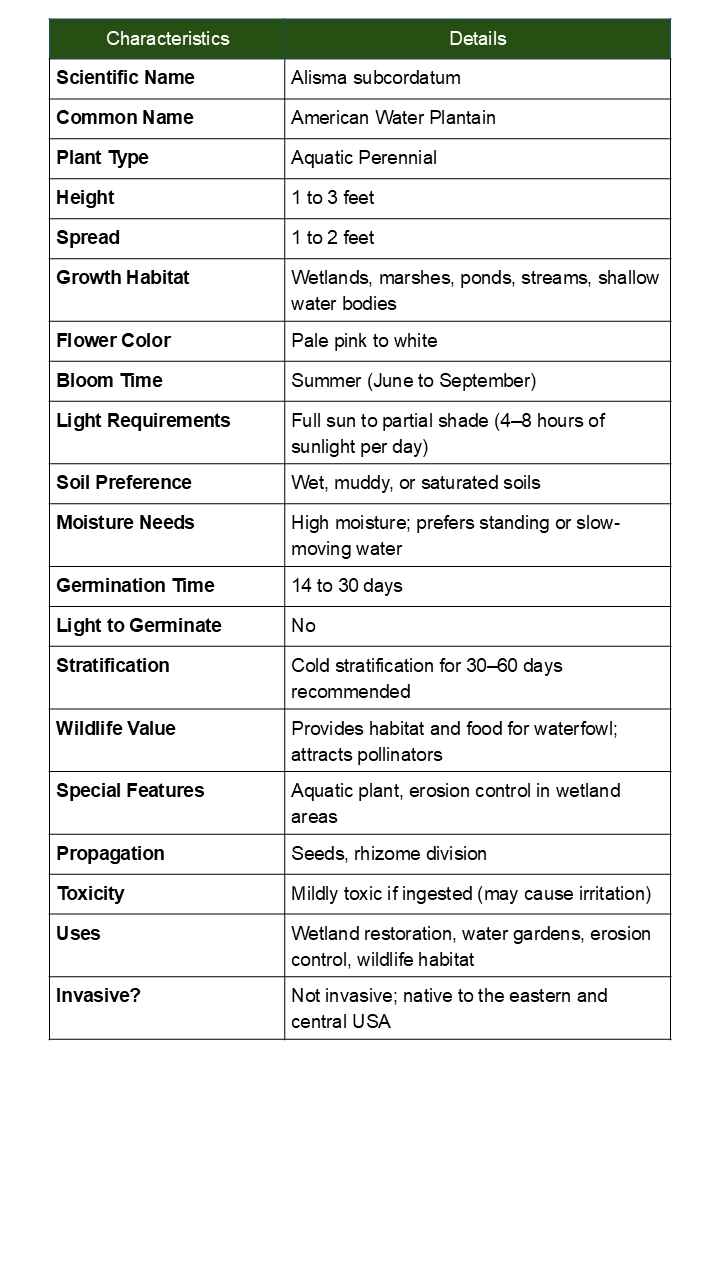 | Characteristics | Details |
|---|---|
| Scientific Name | Alisma subcordatum |
| Common Name | American Water Plantain |
| Plant Type | Aquatic Perennial |
| Height | 1 to 3 feet |
| Spread | 1 to 2 feet |
| Growth Habitat | Wetlands, marshes, ponds, streams, shallow water bodies |
| Flower Color | Pale pink to white |
| Bloom Time | Summer (June to September) |
| Light Requirements | Full sun to partial shade (4–8 hours of sunlight per day) |
| Soil Preference | Wet, muddy, or saturated soils |
| Moisture Needs | High moisture; prefers standing or slow-moving water |
| Germination Time | 14 to 30 days |
| Light to Germinate | No |
| Stratification | Cold stratification for 30–60 days recommended |
| Wildlife Value | Provides habitat and food for waterfowl; attracts pollinators |
| Special Features | Aquatic plant, erosion control in wetland areas |
| Propagation | Seeds, rhizome division |
| Toxicity | Mildly toxic if ingested (may cause irritation) |
| Uses | Wetland restoration, water gardens, erosion control, wildlife habitat |
| Invasive? | Not invasive; native to the eastern and central USA |